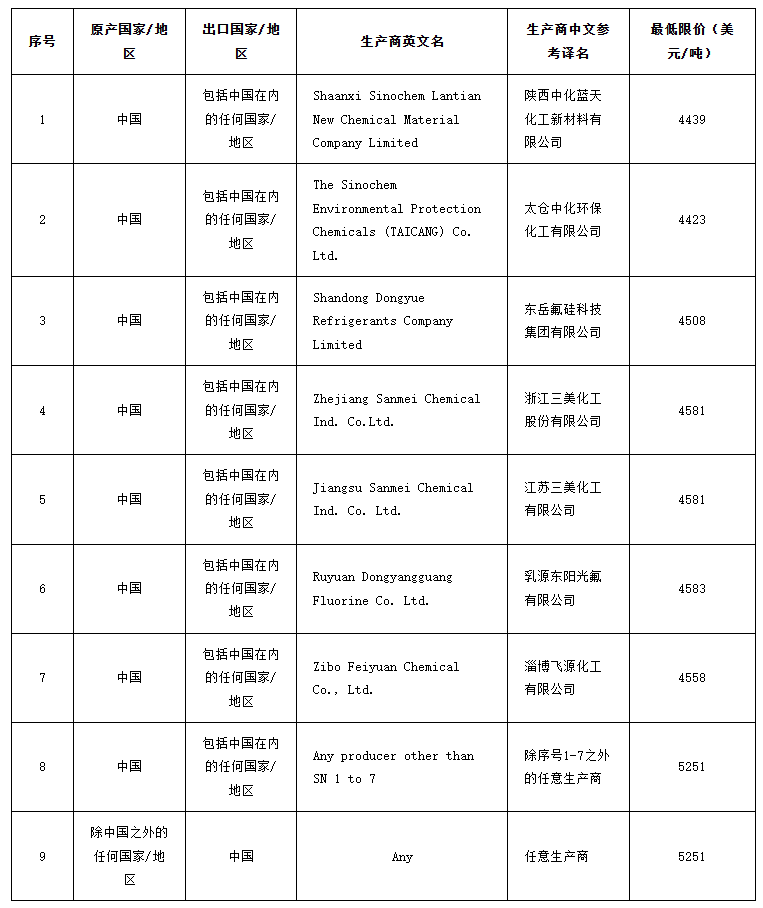 | 序号 | 原产国家/地区 | 出口国家/地区 | 生产商英文名 | 生产商中文参考译名 | 最低限价（美元/吨） |
|---|---|---|---|---|---|
| 1 | 中国 | 包括中国在内的任何国家/地区 | Shaanxi Sinochem Lantian New Chemical Material Company Limited | 陕西中化蓝天化工新材料有限公司 | 4439 |
| 2 | 中国 | 包括中国在内的任何国家/地区 | The Sinochem Environmental Protection Chemicals (TAICANG) Co. Ltd. | 太仓中化环保化工有限公司 | 4423 |
| 3 | 中国 | 包括中国在内的任何国家/地区 | Shandong Dongyue Refrigerants Company Limited | 东岳氟硅科技集团有限公司 | 4508 |
| 4 | 中国 | 包括中国在内的任何国家/地区 | Zhejiang Sanmei Chemical Ind. Co.Ltd. | 浙江三美化工股份有限公司 | 4581 |
| 5 | 中国 | 包括中国在内的任何国家/地区 | Jiangsu Sanmei Chemical Ind. Co. Ltd. | 江苏三美化工有限公司 | 4581 |
| 6 | 中国 | 包括中国在内的任何国家/地区 | Ruyuan Dongyangguang Fluorine Co. Ltd. | 乳源东阳光氟有限公司 | 4583 |
| 7 | 中国 | 包括中国在内的任何国家/地区 | Zibo Feiyuan Chemical Co., Ltd. | 淄博飞源化工有限公司 | 4558 |
| 8 | 中国 | 包括中国在内的任何国家/地区 | Any producer other than SN 1 to 7 | 除序号1-7之外的任意生产商 | 5251 |
| 9 | 除中国之外的任何国家/地区 | 中国 | Any | 任意生产商 | 5251 |